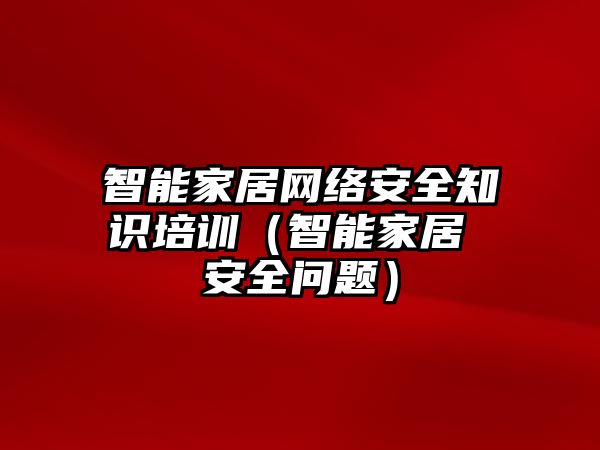 智能家居网络安全知识培训（智能家居安全问题）